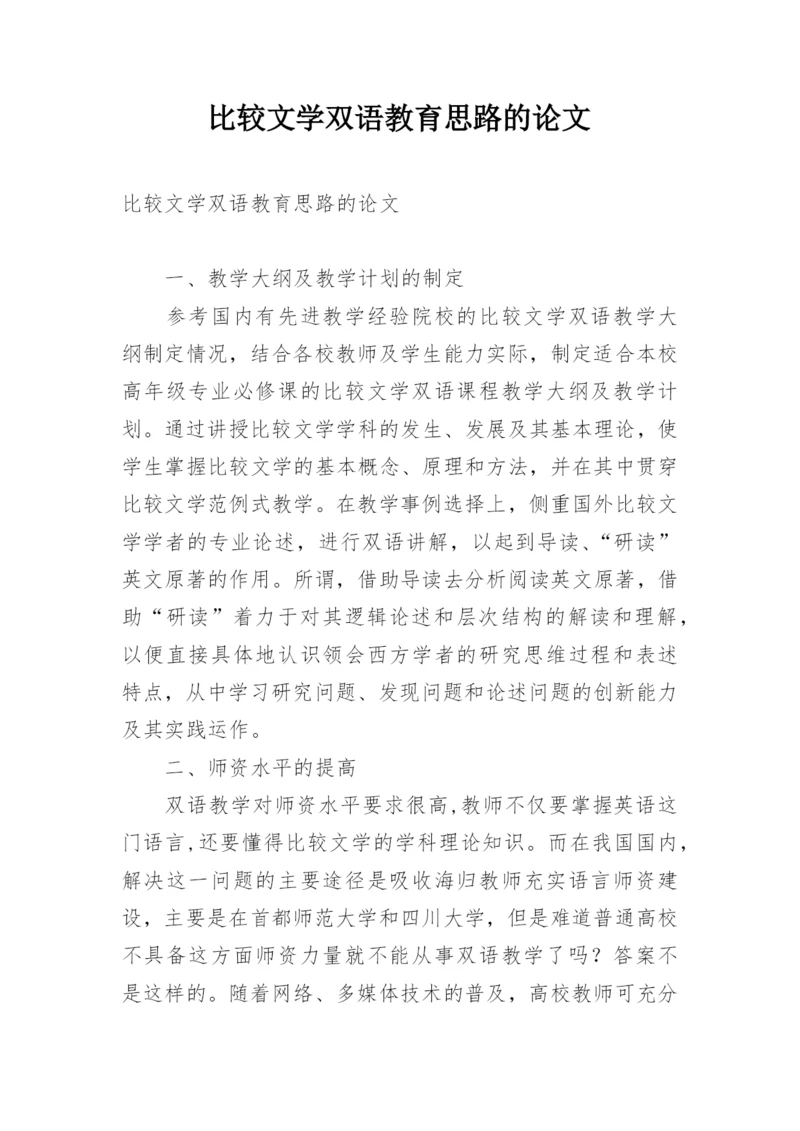 比较文学双语教育思路的论文

比较文学双语教育思路的论文

一、教学大纲及教学计划的制定

参考国内有先进教学经验院校的比较文学双语教学大纲制定情况，结合各校教师及学生能力实际，制定适合本校高年级专业必修课的比较文学双语课程教学大纲及教学计划。通过讲授比较文学学科的发生、发展及其基本理论，使学生掌握比较文学的基本概念、原理和方法，并在其中贯穿比较文学范例式教学。在教学事例选择上，侧重国外比较文学学者的专业论述，进行双语讲解，以起到导读、“研读”英文原著的作用。所谓，借助导读去分析阅读英文原著，借助“研读”着力于对其逻辑论述和层次结构的解读和理解，以便直接具体地认识领会西方学者的研究思维过程和表述特点，从中学习研究问题、发现问题和论述问题的创新能力及其实践运作。

二、师资水平的提高

双语教学对师资水平要求很高,教师不仅要掌握英语这门语言,还要懂得比较文学的学科理论知识。而在我国国内，解决这一问题的主要途径是吸收海归教师充实语言师资建设，主要是在首都师范大学和四川大学，但是难道普通高校不具备这方面师资力量就不能从事双语教学了吗？答案不是这样的。随着网络、多媒体技术的普及，高校教师可充分